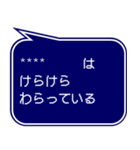 ＊＊＊＊　　　　は
けらけら
わらっている